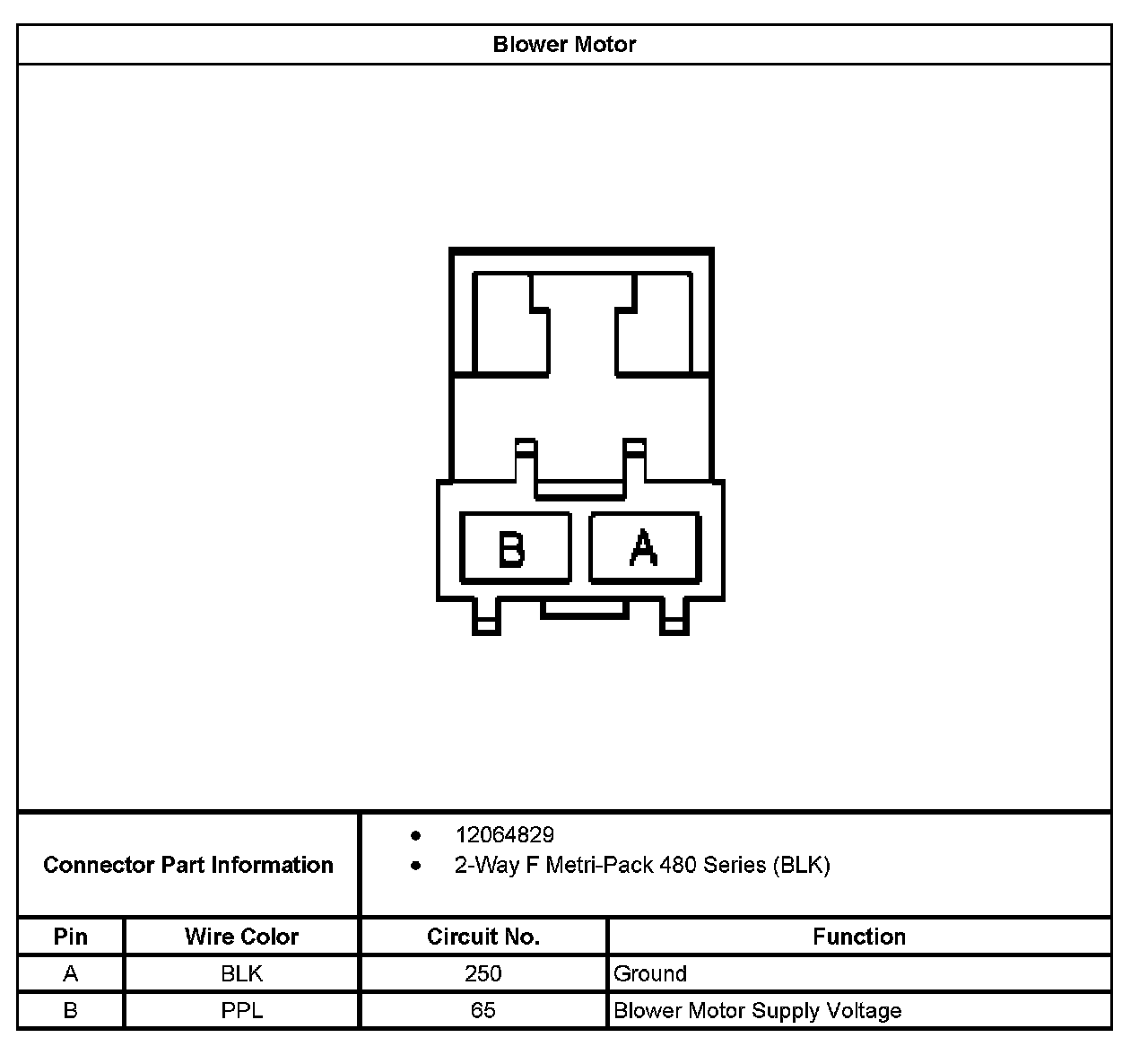 Blower Motor

B A

Connector Part Information

- 12064829
- 2-Way F Metri-Pack 480 Series (BLK)

| Pin | Wire Color | Circuit No. | Function |
|---|---|---|---|
| A | BLK | 250 | Ground |
| B | PPL | 65 | Blower Motor Supply Voltage |